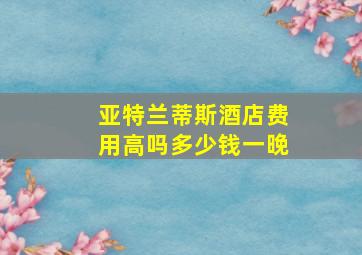 亚特兰蒂斯酒店费用高吗多少钱一晚